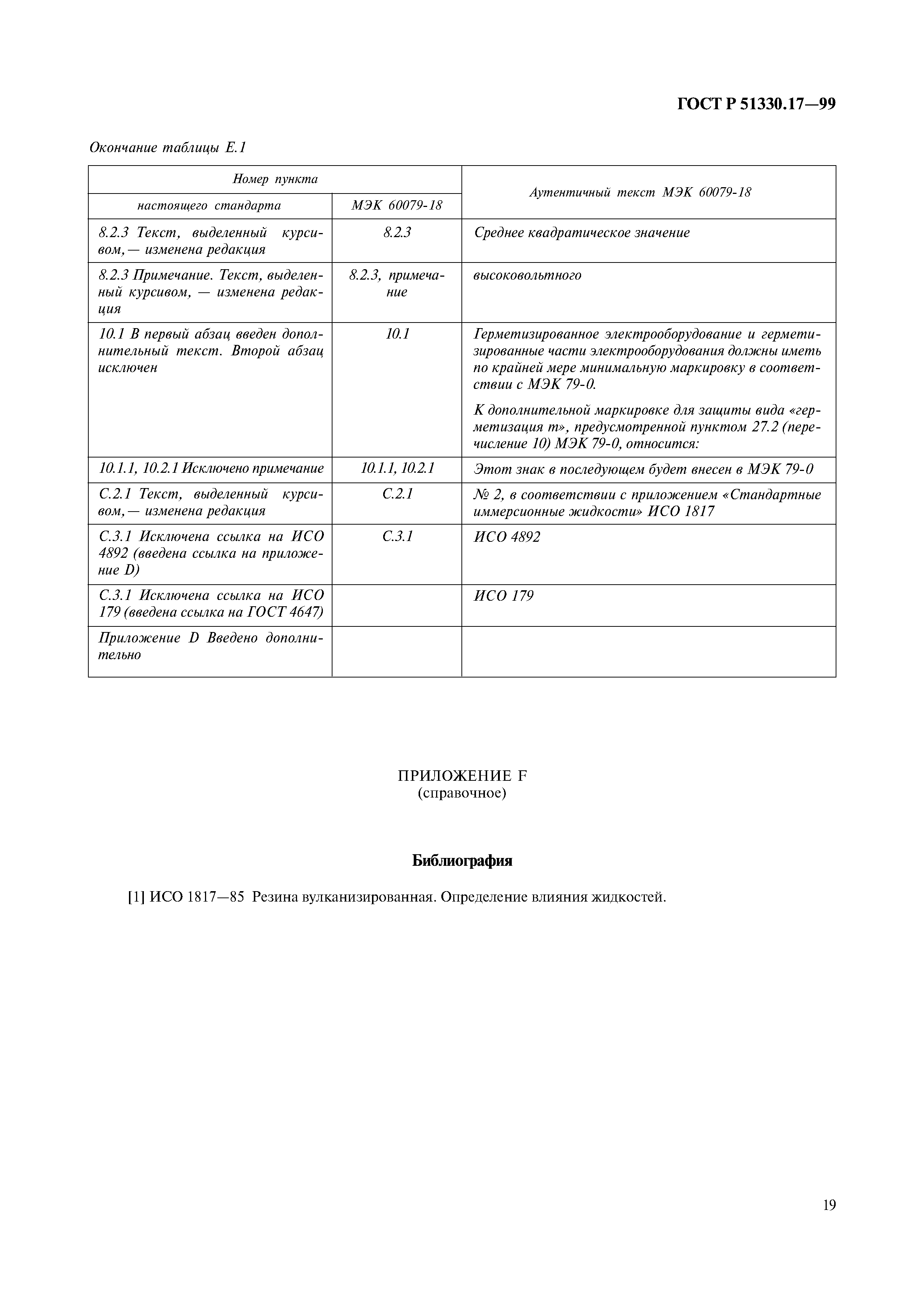 ГОСТ Р 51330.17—99

Окончание таблицы Е.1

| Номер пункта настоящего стандарта | Номер пункта МЭК 60079-18 | Аутентичный текст МЭК 60079-18 |
|---|---|---|
| 8.2.3 Текст, выделенный курсивом, — изменена редакция | 8.2.3 | Среднее квадратическое значение |
| 8.2.3 Примечание. Текст, выделенный курсивом, — изменена редакция | 8.2.3, примечание | высоковольтного |
| 10.1 В первый абзац введен дополнительный текст. Второй абзац исключен | 10.1 | Герметизированное электрооборудование и герметизированные части электрооборудования должны иметь по крайней мере минимальную маркировку в соответствии с МЭК 79-0. К дополнительной маркировке для защиты вида «герметизация m», предусмотренной пунктом 27.2 (перечисление 10) МЭК 79-0, относится: |
| 10.1.1, 10.2.1 Исключено примечание | 10.1.1, 10.2.1 | Этот знак в последующем будет внесен в МЭК 79-0 |
| С.2.1 Текст, выделенный курсивом, — изменена редакция | С.2.1 | № 2, в соответствии с приложением «Стандартные иммерсионные жидкости» ИСО 1817 |
| С.3.1 Исключена ссылка на ИСО 4892 (введена ссылка на приложение D) | С.3.1 | ИСО 4892 |
| С.3.1 Исключена ссылка на ИСО 179 (введена ссылка на ГОСТ 4647) | | ИСО 179 |
| Приложение D Введено дополнительно | | |

ПРИЛОЖЕНИЕ F
(справочное)

Библиография

[1] ИСО 1817—85 Резина вулканизированная. Определение влияния жидкостей.

19